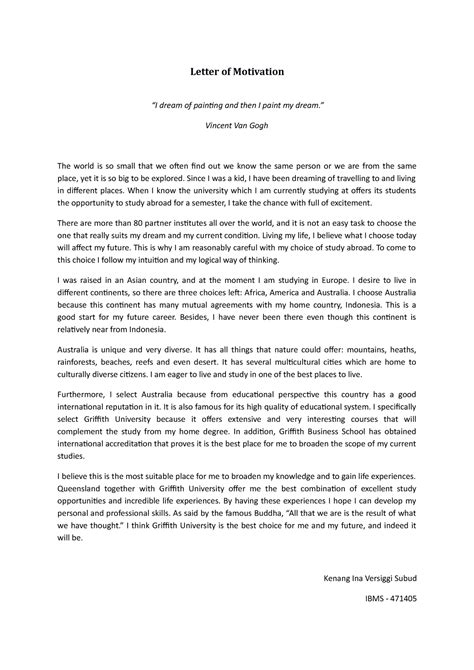 Letter of Motivation

"I dream of painting and then I paint my dream."

Vincent Van Gogh

The world is so small that we often find out we know the same person or we are from the same place, yet it is so big to be explored. Since I was a kid, I have been dreaming of travelling to and living in different places. When I know the university which I am currently studying at offers its students the opportunity to study abroad for a semester, I take the chance with full of excitement.

There are more than 80 partner institutes all over the world, and it is not an easy task to choose the one that really suits my dream and my current condition. Living my life, I believe what I choose today will affect my future. This is why I am reasonably careful with my choice of study abroad. To come to this choice I follow my intuition and my logical way of thinking.

I was raised in an Asian country, and at the moment I am studying in Europe. I desire to live in different continents, so there are three choices left: Africa, America and Australia. I choose Australia because this continent has many mutual agreements with my home country, Indonesia. This is a good start for my future career. Besides, I have never been there even though this continent is relatively near from Indonesia.

Australia is unique and very diverse. It has all things that nature could offer: mountains, heaths, rainforests, beaches, reefs and even desert. It has several multicultural cities which are home to culturally diverse citizens. I am eager to live and study in one of the best places to live.

Furthermore, I select Australia because from educational perspective this country has a good international reputation in it. It is also famous for its high quality of educational system. I specifically select Griffith University because it offers extensive and very interesting courses that will complement the study from my home degree. In addition, Griffith Business School has obtained international accreditation that proves it is the best place for me to broaden the scope of my current studies.

I believe this is the most suitable place for me to broaden my knowledge and to gain life experiences. Queensland together with Griffith University offer me the best combination of excellent study opportunities and incredible life experiences. By having these experiences I hope I can develop my personal and professional skills. As said by the famous Buddha, "All that we are is the result of what we have thought." I think Griffith University is the best choice for me and my future, and indeed it will be.

Kenang Ina Versiggi Subud

IBMS - 471405